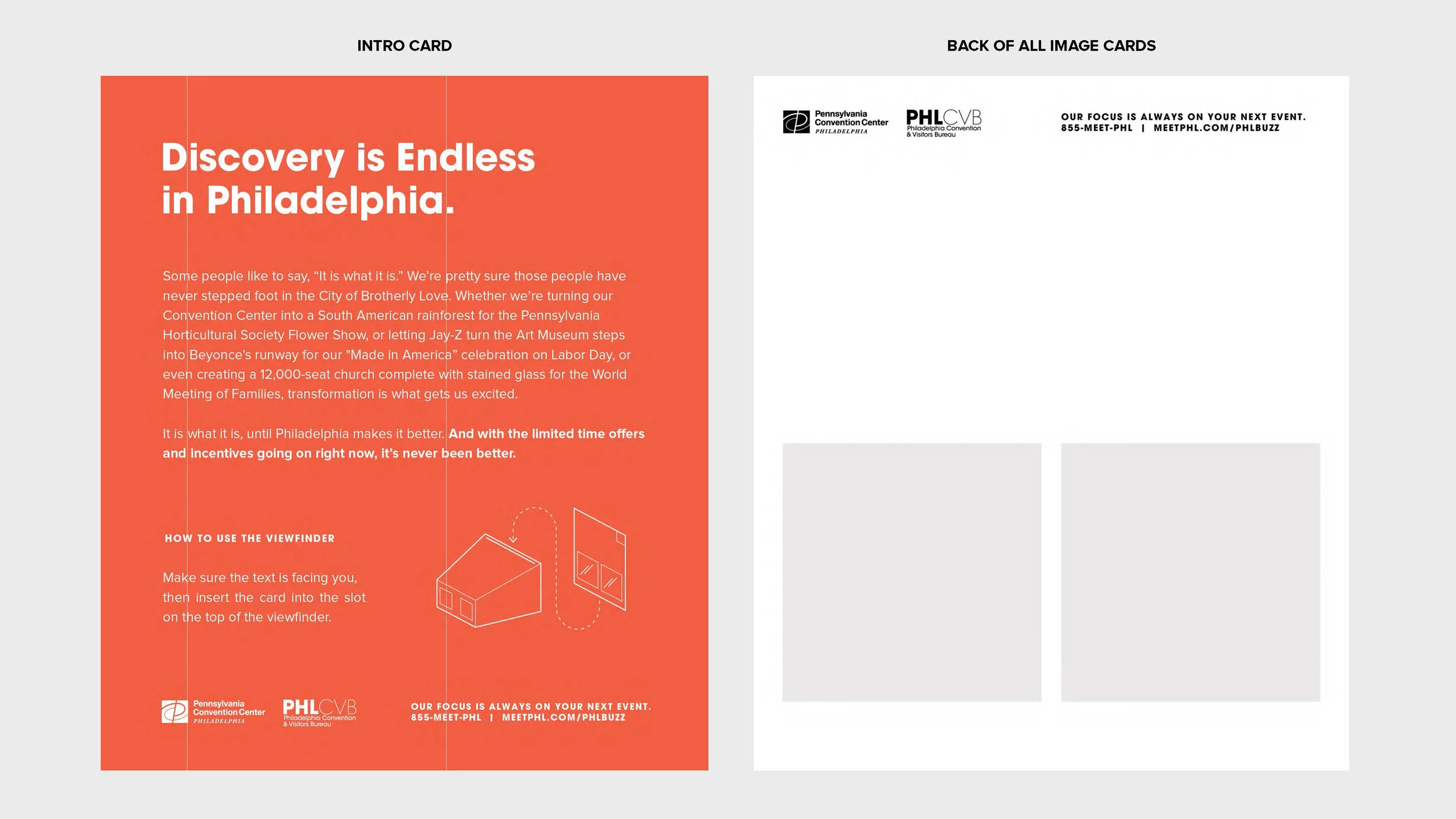 INTRO CARD

Discovery is Endless in Philadelphia.

Some people like to say, "It is what it is." We're pretty sure those people have never stepped foot in the City of Brotherly Love. Whether we're turning our Convention Center into a South American rainforest for the Pennsylvania Horticultural Society Flower Show, or letting Jay-Z turn the Art Museum steps into Beyonce's runway for our "Made in America" celebration on Labor Day, or even creating a 12,000-seat church complete with stained glass for the World Meeting of Families, transformation is what gets us excited.

It is what it is, until Philadelphia makes it better. And with the limited time offers and incentives going on right now, it's never been better.

HOW TO USE THE VIEWFINDER

Make sure the text is facing you, then insert the card into the slot on the top of the viewfinder.

Pennsylvania Convention Center PHILADELPHIA

PHLCVB Philadelphia Convention & Visitors Bureau

OUR FOCUS IS ALWAYS ON YOUR NEXT EVENT.
855-MEET-PHL | MEETPHL.COM/PHLBUZZ

BACK OF ALL IMAGE CARDS

Pennsylvania Convention Center PHILADELPHIA

PHLCVB Philadelphia Convention & Visitors Bureau

OUR FOCUS IS ALWAYS ON YOUR NEXT EVENT.
855-MEET-PHL | MEETPHL.COM/PHLBUZZ